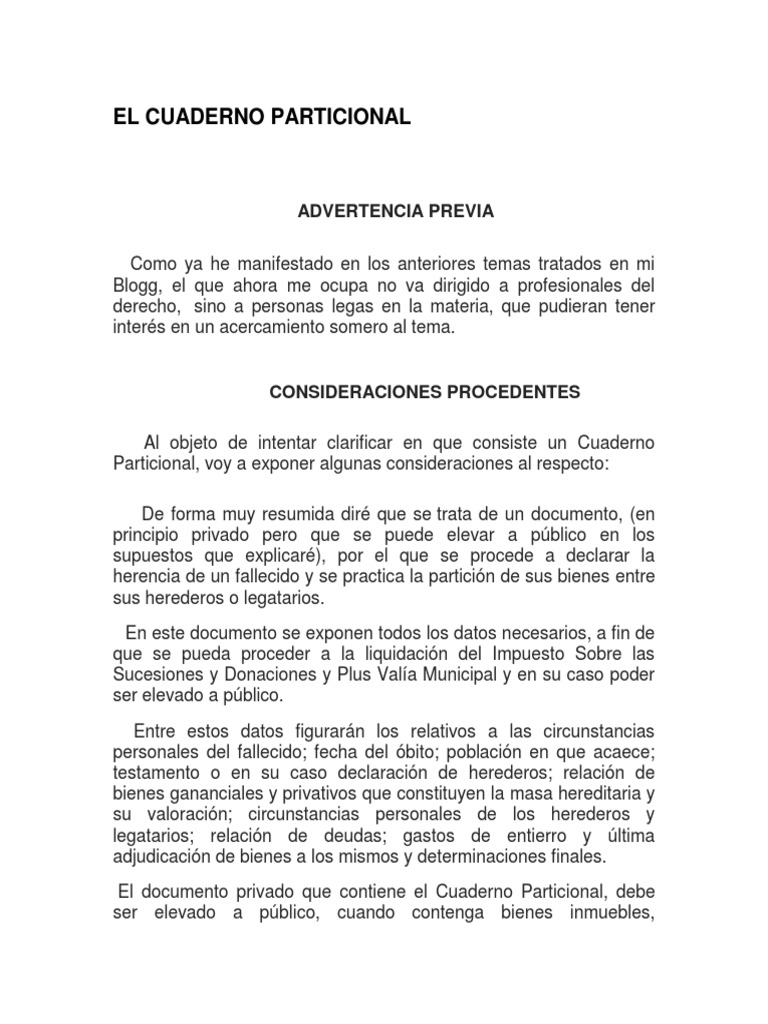 EL CUADERNO PARTICIONAL

ADVERTENCIA PREVIA

Como ya he manifestado en los anteriores temas tratados en mi Blogg, el que ahora me ocupa no va dirigido a profesionales del derecho, sino a personas legas en la materia, que pudieran tener interés en un acercamiento somero al tema.

CONSIDERACIONES PROCEDENTES

Al objeto de intentar clarificar en que consiste un Cuaderno Particional, voy a exponer algunas consideraciones al respecto:

De forma muy resumida diré que se trata de un documento, (en principio privado pero que se puede elevar a público en los supuestos que explicaré), por el que se procede a declarar la herencia de un fallecido y se practica la partición de sus bienes entre sus herederos o legatarios.

En este documento se exponen todos los datos necesarios, a fin de que se pueda proceder a la liquidación del Impuesto Sobre las Sucesiones y Donaciones y Plus Valía Municipal y en su caso poder ser elevado a público.

Entre estos datos figurarán los relativos a las circunstancias personales del fallecido; fecha del óbito; población en que acaece; testamento o en su caso declaración de herederos; relación de bienes gananciales y privativos que constituyen la masa hereditaria y su valoración; circunstancias personales de los herederos y legatarios; relación de deudas; gastos de entierro y última adjudicación de bienes a los mismos y determinaciones finales.

El documento privado que contiene el Cuaderno Particional, debe ser elevado a público, cuando contenga bienes inmuebles,